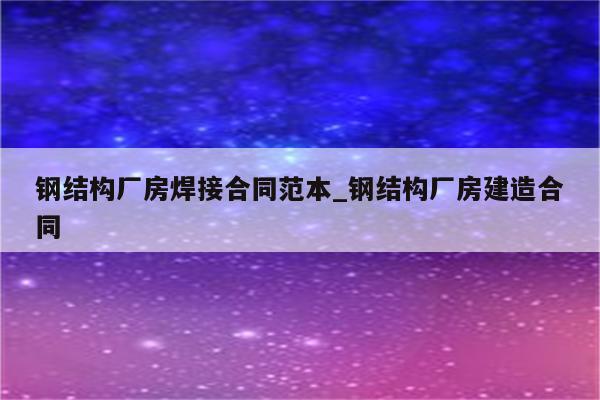 钢结构厂房焊接合同范本_钢结构厂房建造合同